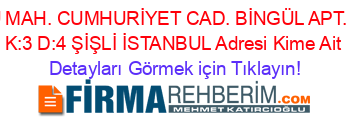 MAH. CUMHURİYET CAD. BİNGÜL APT. K:3 D:4 ŞİŞLİ İSTANBUL Adresi Kime Ait

Detayları Görmek için Tıklayın!

FİRMAREHBERİM.COM
MEHMET KATIRCIOĞLU